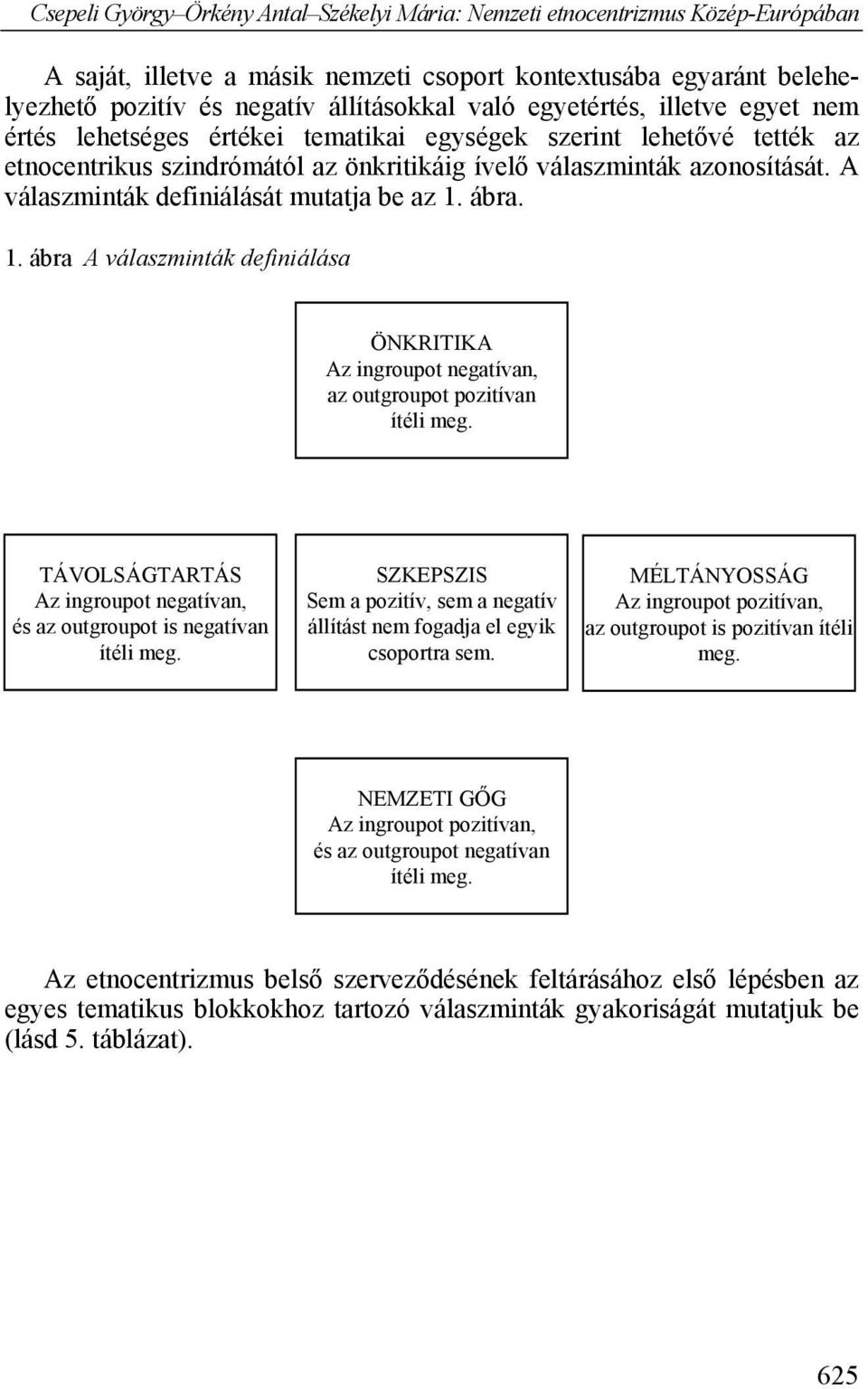 Csepeli György–Örkény Antal–Székelyi Mária: Nemzeti etnocentrizmus Közép-Európában

A saját, illetve a másik nemzeti csoport kontextusába egyaránt belehelyezhető pozitív és negatív állításokkal való egyetértés, illetve egyet nem értés lehetséges értékei tematikai egységek szerint lehetővé tették az etnocentrikus szindrómától az önkritikáig ívelő válaszminták azonosítását. A válaszminták definiálását mutatja be az 1. ábra.

1. ábra A válaszminták definiálása

ÖNKRITIKA
Az ingroupot negatívan, az outgroupot pozitívan ítéli meg.

TÁVOLSÁGTARTÁS
Az ingroupot negatívan, és az outgroupot is negatívan ítéli meg.

SZKEPSZIS
Sem a pozitív, sem a negatív állítást nem fogadja el egyik csoportra sem.

MÉLTÁNYOSSÁG
Az ingroupot pozitívan, az outgroupot is pozitívan ítéli meg.

NEMZETI GŐG
Az ingroupot pozitívan, és az outgroupot negatívan ítéli meg.

Az etnocentrizmus belső szerveződésének feltárásához első lépésben az egyes tematikus blokkokhoz tartozó válaszminták gyakoriságát mutatjuk be (lásd 5. táblázat).

625